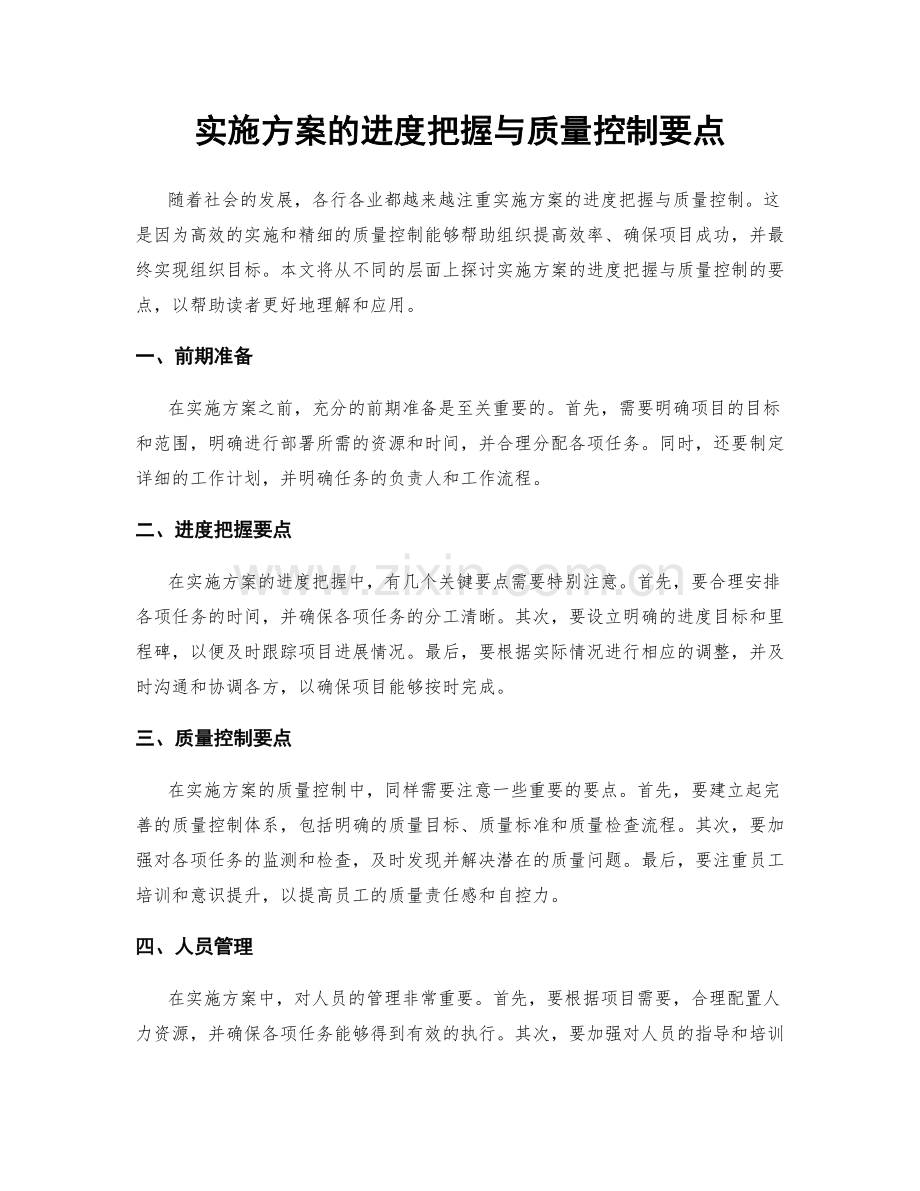 实施方案的进度把握与质量控制要点

随着社会的发展，各行各业都越来越注重实施方案的进度把握与质量控制。这是因为高效的实施和精细的质量控制能够帮助组织提高效率、确保项目成功，并最终实现组织目标。本文将从不同的层面上探讨实施方案的进度把握与质量控制的要点，以帮助读者更好地理解和应用。

一、前期准备

在实施方案之前，充分的前期准备是至关重要的。首先，需要明确项目的目标和范围，明确进行部署所需的资源和时间，并合理分配各项任务。同时，还要制定详细的工作计划，并明确任务的负责人和工作流程。

二、进度把握要点

在实施方案的进度把握中，有几个关键要点需要特别注意。首先，要合理安排各项任务的时间，并确保各项任务的分工清晰。其次，要设立明确的进度目标和里程碑，以便及时跟踪项目进展情况。最后，要根据实际情况进行相应的调整，并及时沟通和协调各方，以确保项目能够按时完成。

三、质量控制要点

在实施方案的质量控制中，同样需要注意一些重要的要点。首先，要建立起完善的质量控制体系，包括明确的质量目标、质量标准和质量检查流程。其次，要加强对各项任务的监测和检查，及时发现并解决潜在的质量问题。最后，要注重员工培训和意识提升，以提高员工的质量责任感和自控力。

四、人员管理

在实施方案中，对人员的管理非常重要。首先，要根据项目需要，合理配置人力资源，并确保各项任务能够得到有效的执行。其次，要加强对人员的指导和培训

www.zixin.com.cn